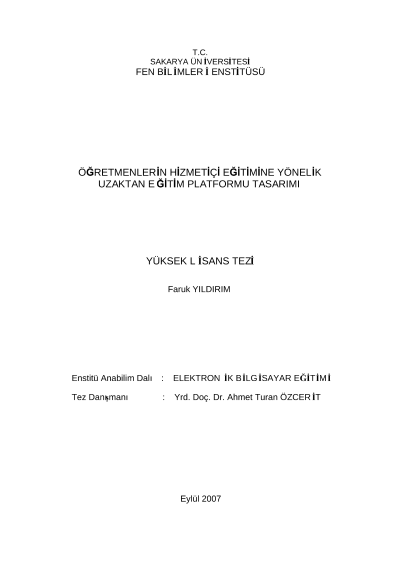 T.C.
SAKARYA ÜNİVERSİTESİ
FEN BİLİMLERİ ENSTİTÜSÜ

ÖĞRETMENLERİN HİZMETİÇİ EĞİTİMİNE YÖNELİK
UZAKTAN EĞİTİM PLATFORMU TASARIMI

YÜKSEK LİSANS TEZİ

Faruk YILDIRIM

Enstitü Anabilim Dalı : ELEKTRONİK BİLGİSAYAR EĞİTİMİ

Tez Danışmanı : Yrd. Doç. Dr. Ahmet Turan ÖZCERİT

Eylül 2007